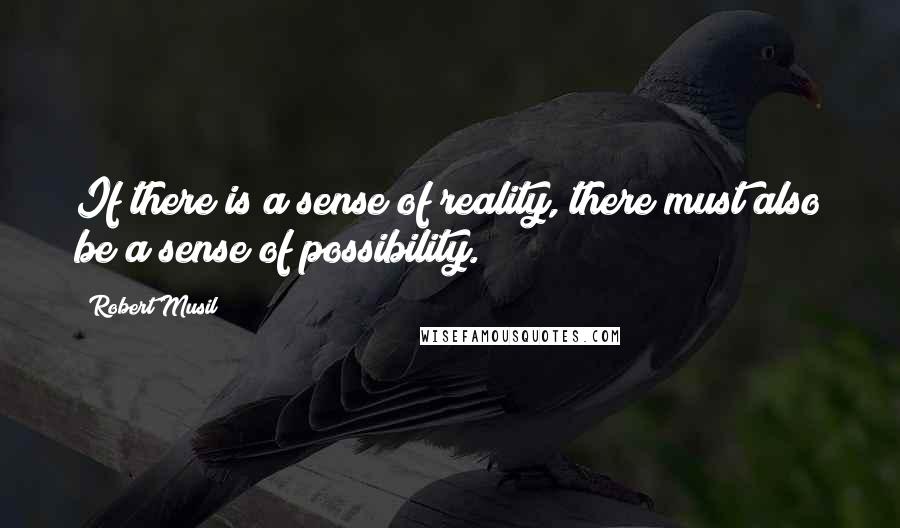 If there is a sense of reality, there must also be a sense of possibility.

Robert Musil

WISEFAMOUSQUOTES.COM